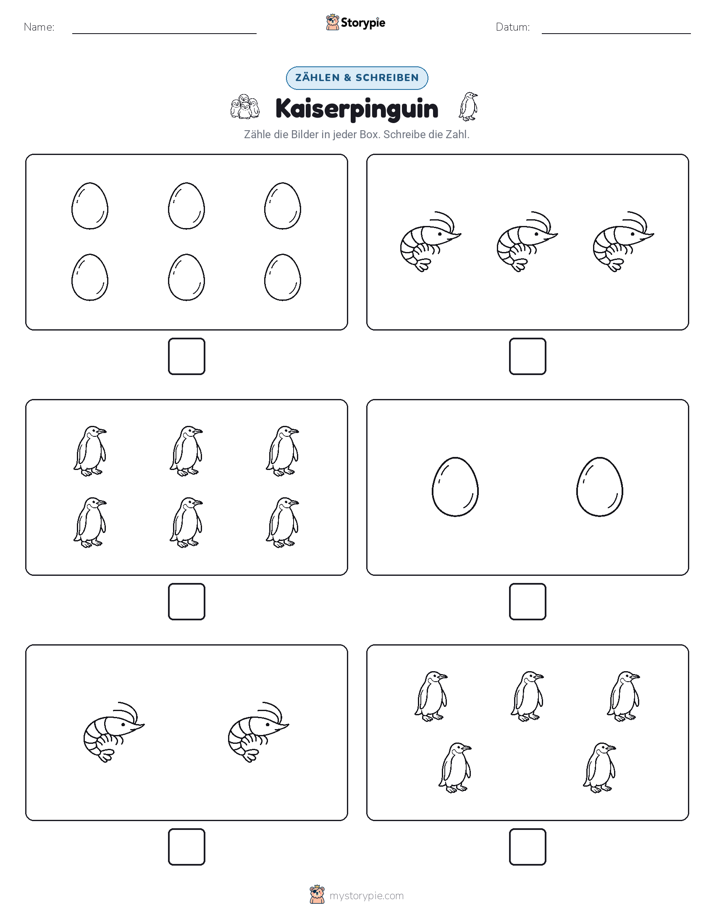 Name: Storypie Datum:

ZÄHLEN & SCHREIBEN

Kaiserpinguin

Zähle die Bilder in jeder Box. Schreibe die Zahl.

mystorypie.com